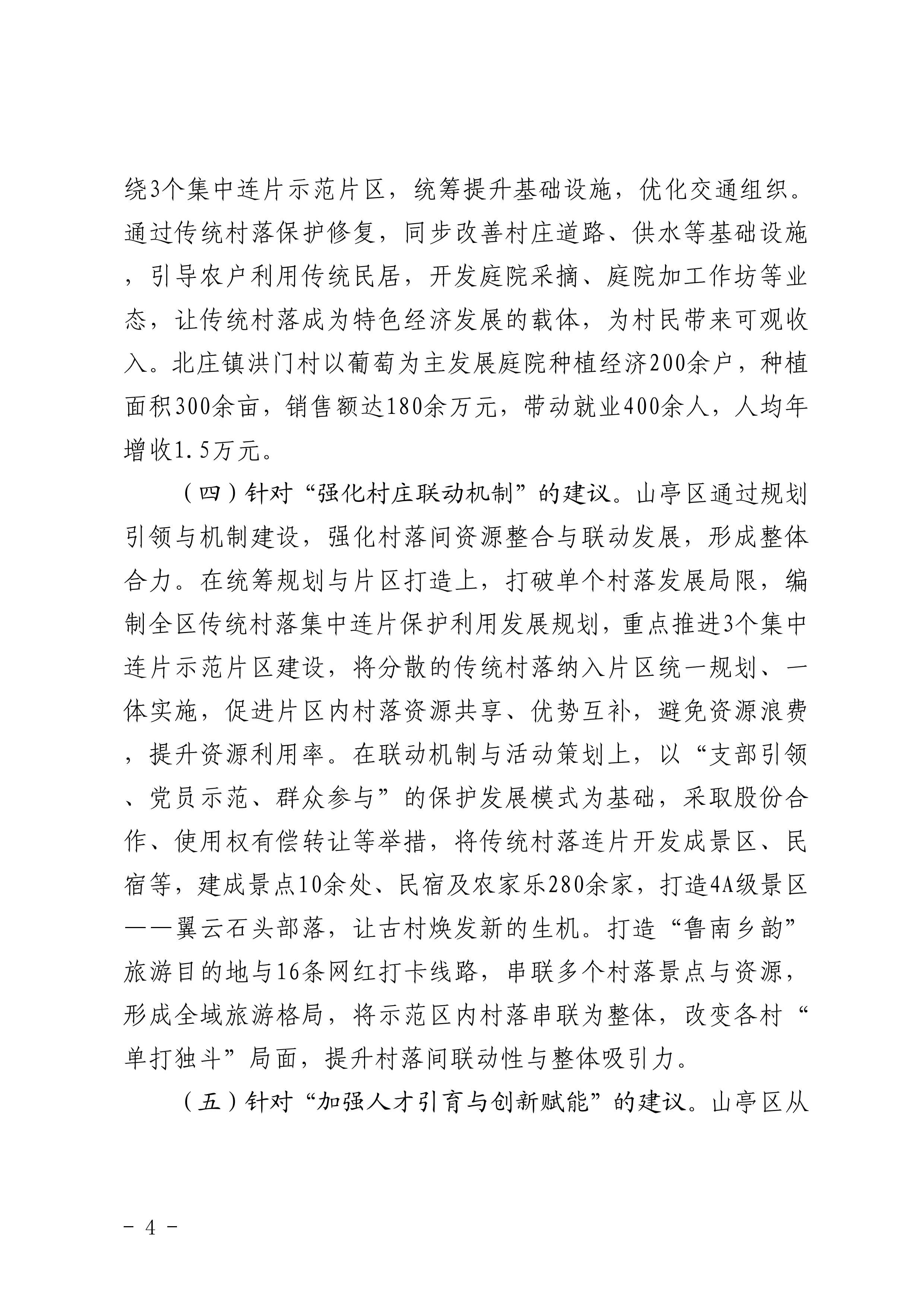 绕3个集中连片示范片区，统筹提升基础设施，优化交通组织。通过传统村落保护修复，同步改善村庄道路、供水等基础设施，引导农户利用传统民居，开发庭院采摘、庭院加工作坊等业态，让传统村落成为特色经济发展的载体，为村民带来可观收入。北庄镇洪门村以葡萄为主发展庭院种植经济200余户，种植面积300余亩，销售额达180余万元，带动就业400余人，人均年增收1.5万元。

（四）针对“强化村庄联动机制”的建议。山亭区通过规划引领与机制建设，强化村落间资源整合与联动发展，形成整体合力。在统筹规划与片区打造上，打破单个村落发展局限，编制全区传统村落集中连片保护利用发展规划，重点推进3个集中连片示范片区建设，将分散的传统村落纳入片区统一规划、一体实施，促进片区内村落资源共享、优势互补，避免资源浪费，提升资源利用率。在联动机制与活动策划上，以“支部引领、党员示范、群众参与”的保护发展模式为基础，采取股份合作、使用权有偿转让等举措，将传统村落连片开发成景区、民宿等，建成景点10余处、民宿及农家乐280余家，打造4A级景区——翼云石头部落，让古村焕发新的生机。打造“鲁南乡韵”旅游目的地与16条网红打卡线路，串联多个村落景点与资源，形成全域旅游格局，将示范区内村落串联为整体，改变各村“单打独斗”局面，提升村落间联动性与整体吸引力。

（五）针对“加强人才引育与创新赋能”的建议。山亭区从

－ 4 －